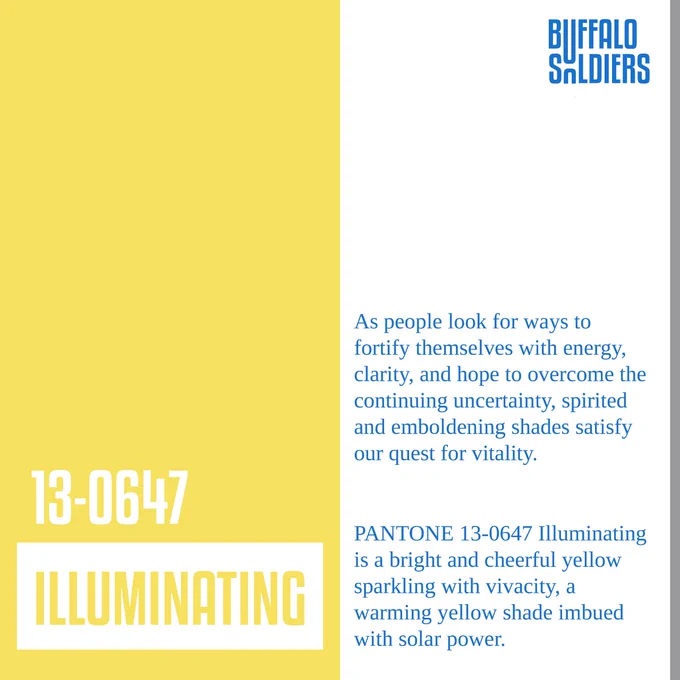 13-0647

ILLUMINATING

BUFFALO
SOLDIERS

As people look for ways to fortify themselves with energy, clarity, and hope to overcome the continuing uncertainty, spirited and emboldening shades satisfy our quest for vitality.

PANTONE 13-0647 Illuminating is a bright and cheerful yellow sparkling with vivacity, a warming yellow shade imbued with solar power.